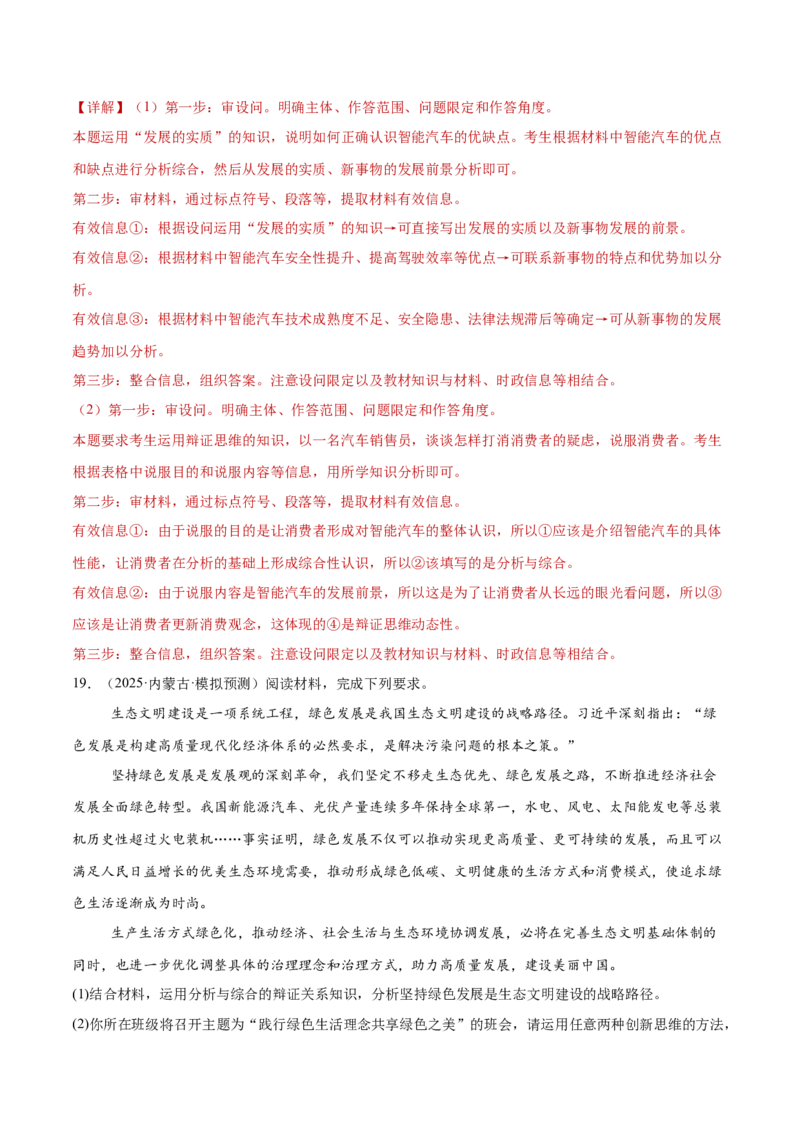 【详解】（1）第一步：审设问。明确主体、作答范围、问题限定和作答角度。

本题运用“发展的实质”的知识，说明如何正确认识智能汽车的优缺点。考生根据材料中智能汽车的优点和缺点进行分析综合，然后从发展的实质、新事物的发展前景分析即可。

第二步：审材料，通过标点符号、段落等，提取材料有效信息。

有效信息①：根据设问运用“发展的实质”的知识→可直接写出发展的实质以及新事物发展的前景。

有效信息②：根据材料中智能汽车安全性提升、提高驾驶效率等优点→可联系新事物的特点和优势加以分析。

有效信息③：根据材料中智能汽车技术成熟度不足、安全隐患、法律法规滞后等确定→可从新事物的发展趋势加以分析。

第三步：整合信息，组织答案。注意设问限定以及教材知识与材料、时政信息等相结合。

（2）第一步：审设问。明确主体、作答范围、问题限定和作答角度。

本题要求考生运用辩证思维的知识，以一名汽车销售员，谈谈怎样打消消费者的疑虑，说服消费者。考生根据表格中说服目的和说服内容等信息，用所学知识分析即可。

第二步：审材料，通过标点符号、段落等，提取材料有效信息。

有效信息①：由于说服的目的是让消费者形成对智能汽车的整体认识，所以①应该是介绍智能汽车的具体性能，让消费者在分析的基础上形成综合性认识，所以②该填写的是分析与综合。

有效信息②：由于说服内容是智能汽车的发展前景，所以这是为了让消费者从长远的眼光看问题，所以③应该是让消费者更新消费观念，这体现的④是辩证思维动态性。

第三步：整合信息，组织答案。注意设问限定以及教材知识与材料、时政信息等相结合。

19.（2025·内蒙古·模拟预测）阅读材料，完成下列要求。

生态文明建设是一项系统工程，绿色发展是我国生态文明建设的战略路径。习近平深刻指出：“绿色发展是构建高质量现代化经济体系的必然要求，是解决污染问题的根本之策。”

坚持绿色发展是发展观的深刻革命，我们坚定不移走生态优先、绿色发展之路，不断推进经济社会发展全面绿色转型。我国新能源汽车、光伏产量连续多年保持全球第一，水电、风电、太阳能发电等总装机历史性超过火电装机……事实证明，绿色发展不仅可以推动实现更高质量、更可持续的发展，而且可以满足人民日益增长的优美生态环境需要，推动形成绿色低碳、文明健康的生活方式和消费模式，使追求绿色生活逐渐成为时尚。

生产生活方式绿色化，推动经济、社会生活与生态环境协调发展，必将在完善生态文明基础体制的同时，也进一步优化调整具体的治理理念和治理方式，助力高质量发展，建设美丽中国。

(1)结合材料，运用分析与综合的辩证关系知识，分析坚持绿色发展是生态文明建设的战略路径。

(2)你所在班级将召开主题为“践行绿色生活理念共享绿色之美”的班会，请运用任意两种创新思维的方法，